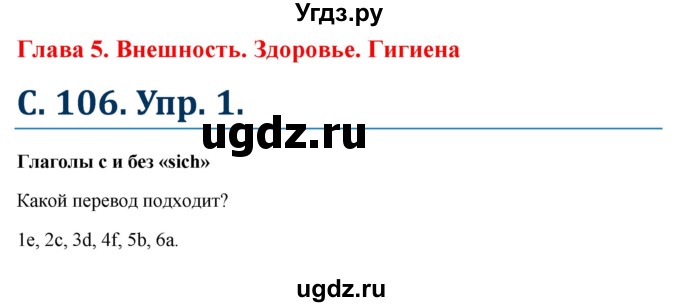 Угдз.ру

Глава 5. Внешность. Здоровье. Гигиена

С. 106. Упр. 1.

ugdz.ru

Глаголы с и без «sich»

Какой перевод подходит?

1e, 2c, 3d, 4f, 5b, 6a.

ugdz.ru